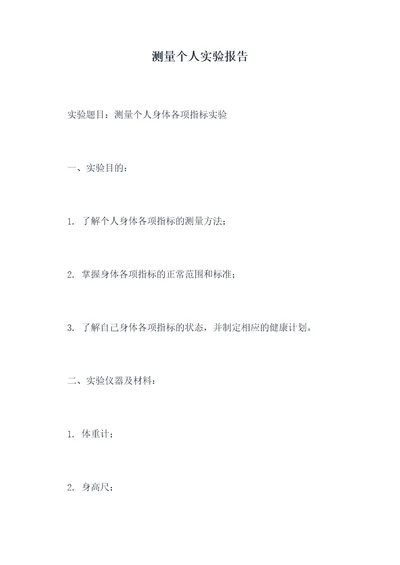 测量个人实验报告

实验题目：测量个人身体各项指标实验

一、实验目的：

1. 了解个人身体各项指标的测量方法；

2. 掌握身体各项指标的正常范围和标准；

3. 了解自己身体各项指标的状态，并制定相应的健康计划。

二、实验仪器及材料：

1. 体重计；

2. 身高尺；